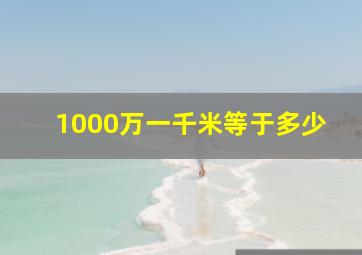 1000万一千米等于多少